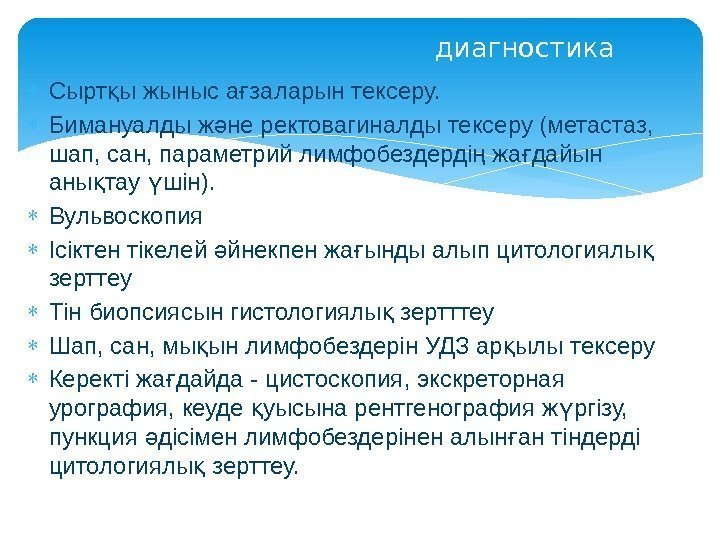 диагностика

Сыртқы жыныс ағзаларын тексеру.

Бимануалды және ректовагиналды тексеру (метастаз, шап, сан, параметрий лимфобездердің жағдайын анықтау үшін).

Вульвоскопия

Ісіктен тікелей әйнекпен жағынды алып цитологиялық зерттеу

Тін биопсиясын гистологиялық зертттеу

Шап, сан, мықын лимфобездерін УДЗ арқылы тексеру

Керекті жағдайда - цистоскопия, экскреторная урография, кеуде қуысына рентгенография жүргізу, пункция әдісімен лимфобездерінен алынған тіндерді цитологиялық зерттеу.